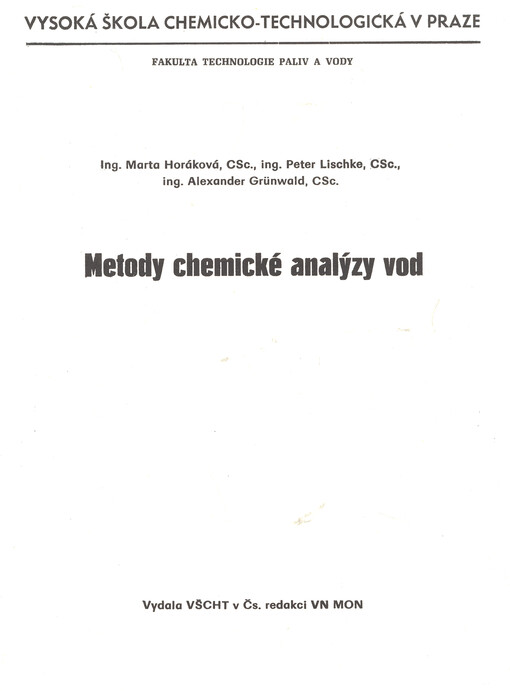 VYSOKÁ ŠKOLA CHEMICKO-TECHNOLOGICKÁ V PRAZE

FAKULTA TECHNOLOGIE PALIV A VODY

Ing. Marta Horáková, CSc., ing. Peter Lischke, CSc., ing. Alexander Grünwald, CSc.

Metody chemické analýzy vod

Vydala VŠCHT v Čs. redakci VN MON